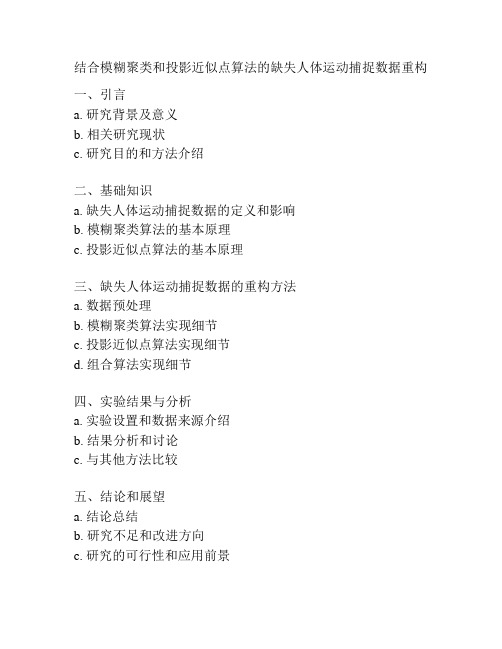 结合模糊聚类和投影近似点算法的缺失人体运动捕捉数据重构

一、引言
a. 研究背景及意义
b. 相关研究现状
c. 研究目的和方法介绍

二、基础知识
a. 缺失人体运动捕捉数据的定义和影响
b. 模糊聚类算法的基本原理
c. 投影近似点算法的基本原理

三、缺失人体运动捕捉数据的重构方法
a. 数据预处理
b. 模糊聚类算法实现细节
c. 投影近似点算法实现细节
d. 组合算法实现细节

四、实验结果与分析
a. 实验设置和数据来源介绍
b. 结果分析和讨论
c. 与其他方法比较

五、结论和展望
a. 结论总结
b. 研究不足和改进方向
c. 研究的可行性和应用前景